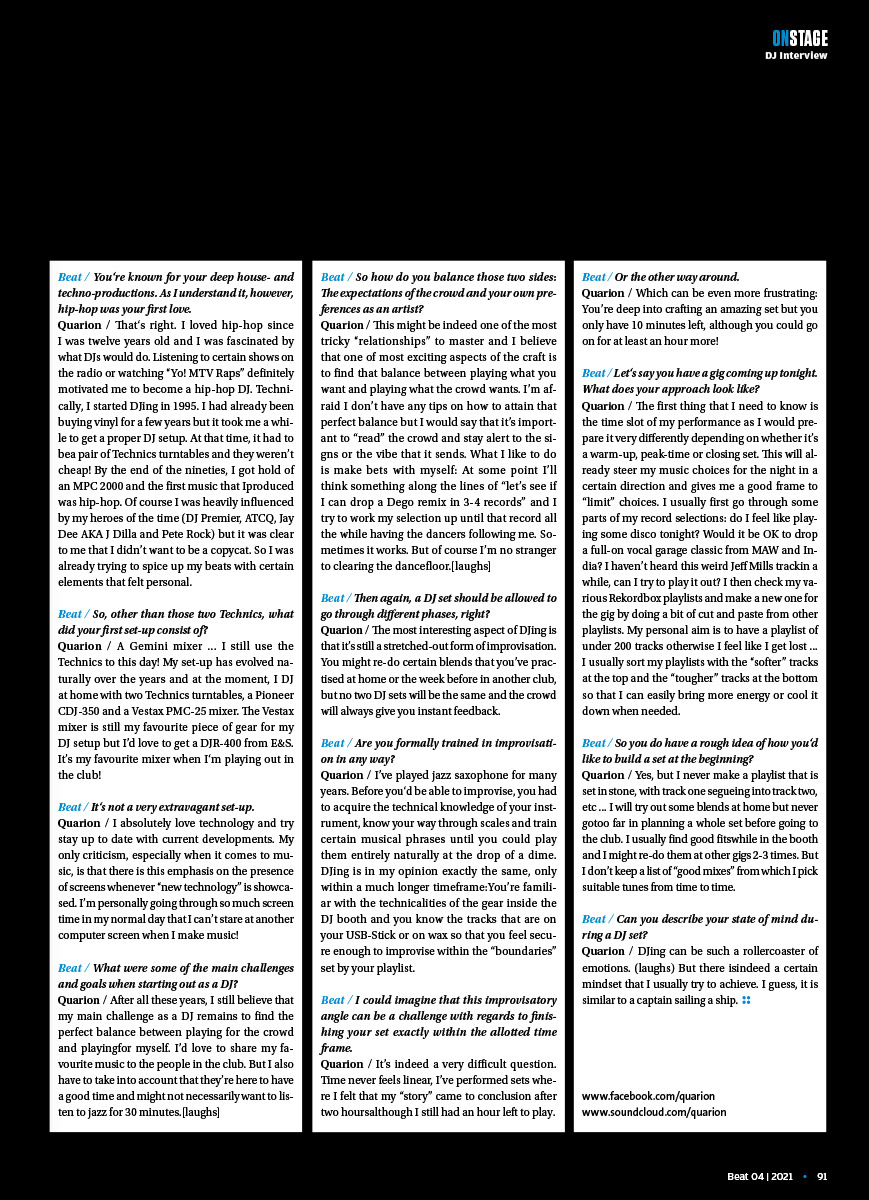 ONSTAGE
DJ Interview

Beat / You're known for your deep house- and techno-productions. As I understand it, however, hip-hop was your first love.
Quarion / That's right. I loved hip-hop since I was twelve years old and I was fascinated by what DJs would do. Listening to certain shows on the radio or watching "Yo! MTV Raps" definitely motivated me to become a hip-hop DJ. Technically, I started DJing in 1995. I had already been buying vinyl for a few years but it took me a while to get a proper DJ setup. At that time, it had to bea pair of Technics turntables and they weren't cheap! By the end of the nineties, I got hold of an MPC 2000 and the first music that Iproduced was hip-hop. Of course I was heavily influenced by my heroes of the time (DJ Premier, ATCQ, Jay Dee AKA J Dilla and Pete Rock) but it was clear to me that I didn't want to be a copycat. So I was already trying to spice up my beats with certain elements that felt personal.

Beat / So, other than those two Technics, what did your first set-up consist of?
Quarion / A Gemini mixer ... I still use the Technics to this day! My set-up has evolved naturally over the years and at the moment, I DJ at home with two Technics turntables, a Pioneer CDJ-350 and a Vestax PMC-25 mixer. The Vestax mixer is still my favourite piece of gear for my DJ setup but I'd love to get a DJR-400 from E&S. It's my favourite mixer when I'm playing out in the club!

Beat / It's not a very extravagant set-up.
Quarion / I absolutely love technology and try stay up to date with current developments. My only criticism, especially when it comes to music, is that there is this emphasis on the presence of screens whenever "new technology" is showcased. I'm personally going through so much screen time in my normal day that I can't stare at another computer screen when I make music!

Beat / What were some of the main challenges and goals when starting out as a DJ?
Quarion / After all these years, I still believe that my main challenge as a DJ remains to find the perfect balance between playing for the crowd and playingfor myself. I'd love to share my favourite music to the people in the club. But I also have to take into account that they're here to have a good time and might not necessarily want to listen to jazz for 30 minutes.[laughs]

Beat / So how do you balance those two sides: The expectations of the crowd and your own preferences as an artist?
Quarion / This might be indeed one of the most tricky "relationships" to master and I believe that one of most exciting aspects of the craft is to find that balance between playing what you want and playing what the crowd wants. I'm afraid I don't have any tips on how to attain that perfect balance but I would say that it's important to "read" the crowd and stay alert to the signs or the vibe that it sends. What I like to do is make bets with myself: At some point I'll think something along the lines of "let's see if I can drop a Dego remix in 3-4 records" and I try to work my selection up until that record all the while having the dancers following me. Sometimes it works. But of course I'm no stranger to clearing the dancefloor.[laughs]

Beat / Then again, a DJ set should be allowed to go through different phases, right?
Quarion / The most interesting aspect of DJing is that it's still a stretched-out form of improvisation. You might re-do certain blends that you've practised at home or the week before in another club, but no two DJ sets will be the same and the crowd will always give you instant feedback.

Beat / Are you formally trained in improvisation in any way?
Quarion / I've played jazz saxophone for many years. Before you'd be able to improvise, you had to acquire the technical knowledge of your instrument, know your way through scales and train certain musical phrases until you could play them entirely naturally at the drop of a dime. DJing is in my opinion exactly the same, only within a much longer timeframe:You're familiar with the technicalities of the gear inside the DJ booth and you know the tracks that are on your USB-Stick or on wax so that you feel secure enough to improvise within the "boundaries" set by your playlist.

Beat / I could imagine that this improvisatory angle can be a challenge with regards to finishing your set exactly within the allotted time frame.
Quarion / It's indeed a very difficult question. Time never feels linear, I've performed sets where I felt that my "story" came to conclusion after two hoursalthough I still had an hour left to play.

Beat / Or the other way around.
Quarion / Which can be even more frustrating: You're deep into crafting an amazing set but you only have 10 minutes left, although you could go on for at least an hour more!

Beat / Let's say you have a gig coming up tonight. What does your approach look like?
Quarion / The first thing that I need to know is the time slot of my performance as I would prepare it very differently depending on whether it's a warm-up, peak-time or closing set. This will already steer my music choices for the night in a certain direction and gives me a good frame to "limit" choices. I usually first go through some parts of my record selections: do I feel like playing some disco tonight? Would it be OK to drop a full-on vocal garage classic from MAW and India? I haven't heard this weird Jeff Mills trackin a while, can I try to play it out? I then check my various Rekordbox playlists and make a new one for the gig by doing a bit of cut and paste from other playlists. My personal aim is to have a playlist of under 200 tracks otherwise I feel like I get lost ... I usually sort my playlists with the "softer" tracks at the top and the "tougher" tracks at the bottom so that I can easily bring more energy or cool it down when needed.

Beat / So you do have a rough idea of how you'd like to build a set at the beginning?
Quarion / Yes, but I never make a playlist that is set in stone, with track one segueing into track two, etc ... I will try out some blends at home but never gotoo far in planning a whole set before going to the club. I usually find good fitswhile in the booth and I might re-do them at other gigs 2-3 times. But I don't keep a list of "good mixes" from which I pick suitable tunes from time to time.

Beat / Can you describe your state of mind during a DJ set?
Quarion / DJing can be such a rollercoaster of emotions. (laughs) But there isindeed a certain mindset that I usually try to achieve. I guess, it is similar to a captain sailing a ship.

www.facebook.com/quarion
www.soundcloud.com/quarion

Beat 04 | 2021 • 91